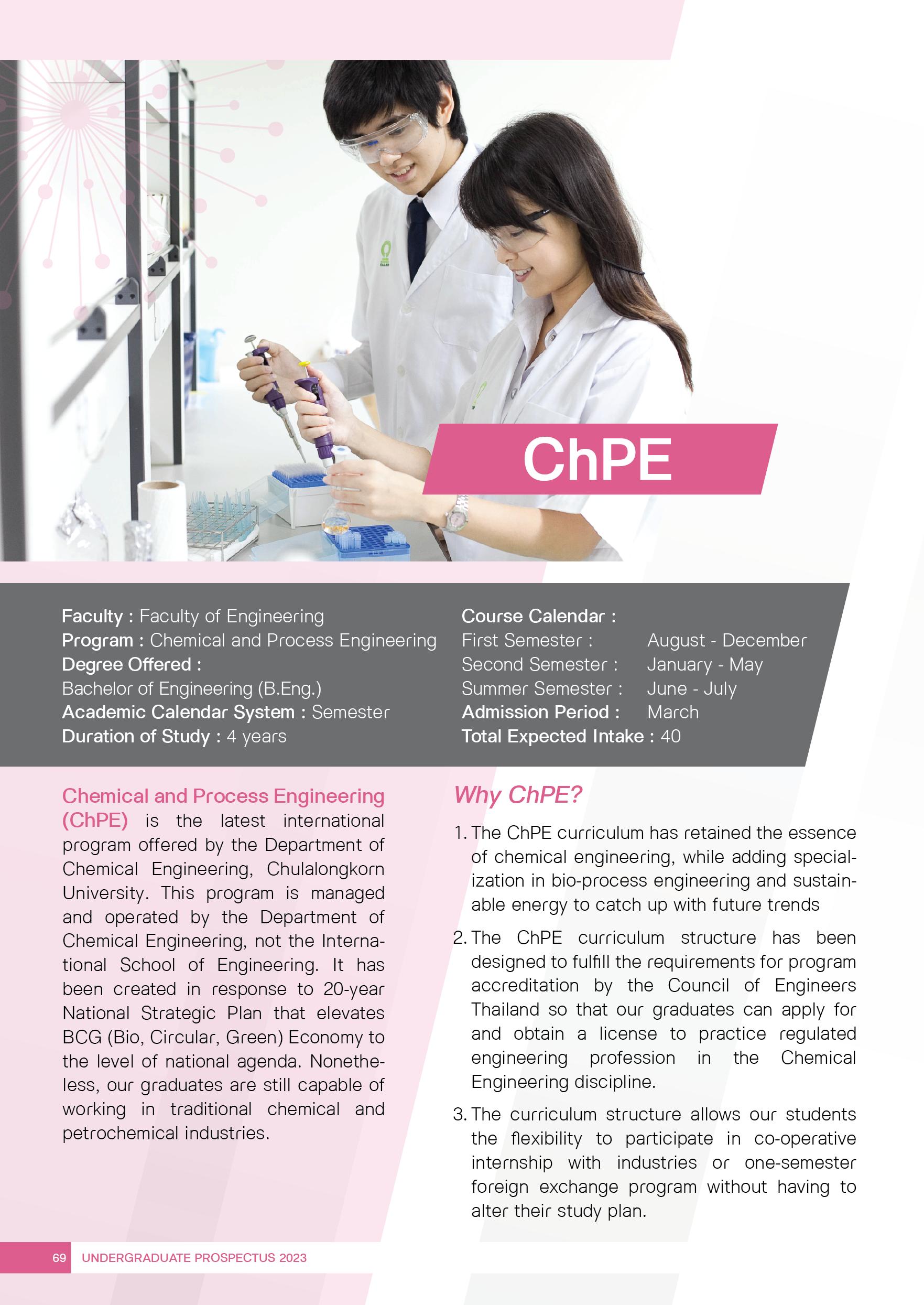 ChPE

Faculty : Faculty of Engineering
Program : Chemical and Process Engineering
Degree Offered :
Bachelor of Engineering (B.Eng.)
Academic Calendar System : Semester
Duration of Study : 4 years

Course Calendar :
First Semester : August - December
Second Semester : January - May
Summer Semester : June - July
Admission Period : March
Total Expected Intake : 40

Chemical and Process Engineering (ChPE) is the latest international program offered by the Department of Chemical Engineering, Chulalongkorn University. This program is managed and operated by the Department of Chemical Engineering, not the International School of Engineering. It has been created in response to 20-year National Strategic Plan that elevates BCG (Bio, Circular, Green) Economy to the level of national agenda. Nonetheless, our graduates are still capable of working in traditional chemical and petrochemical industries.

Why ChPE?

1. The ChPE curriculum has retained the essence of chemical engineering, while adding specialization in bio-process engineering and sustainable energy to catch up with future trends

2. The ChPE curriculum structure has been designed to fulfill the requirements for program accreditation by the Council of Engineers Thailand so that our graduates can apply for and obtain a license to practice regulated engineering profession in the Chemical Engineering discipline.

3. The curriculum structure allows our students the flexibility to participate in co-operative internship with industries or one-semester foreign exchange program without having to alter their study plan.

69 UNDERGRADUATE PROSPECTUS 2023